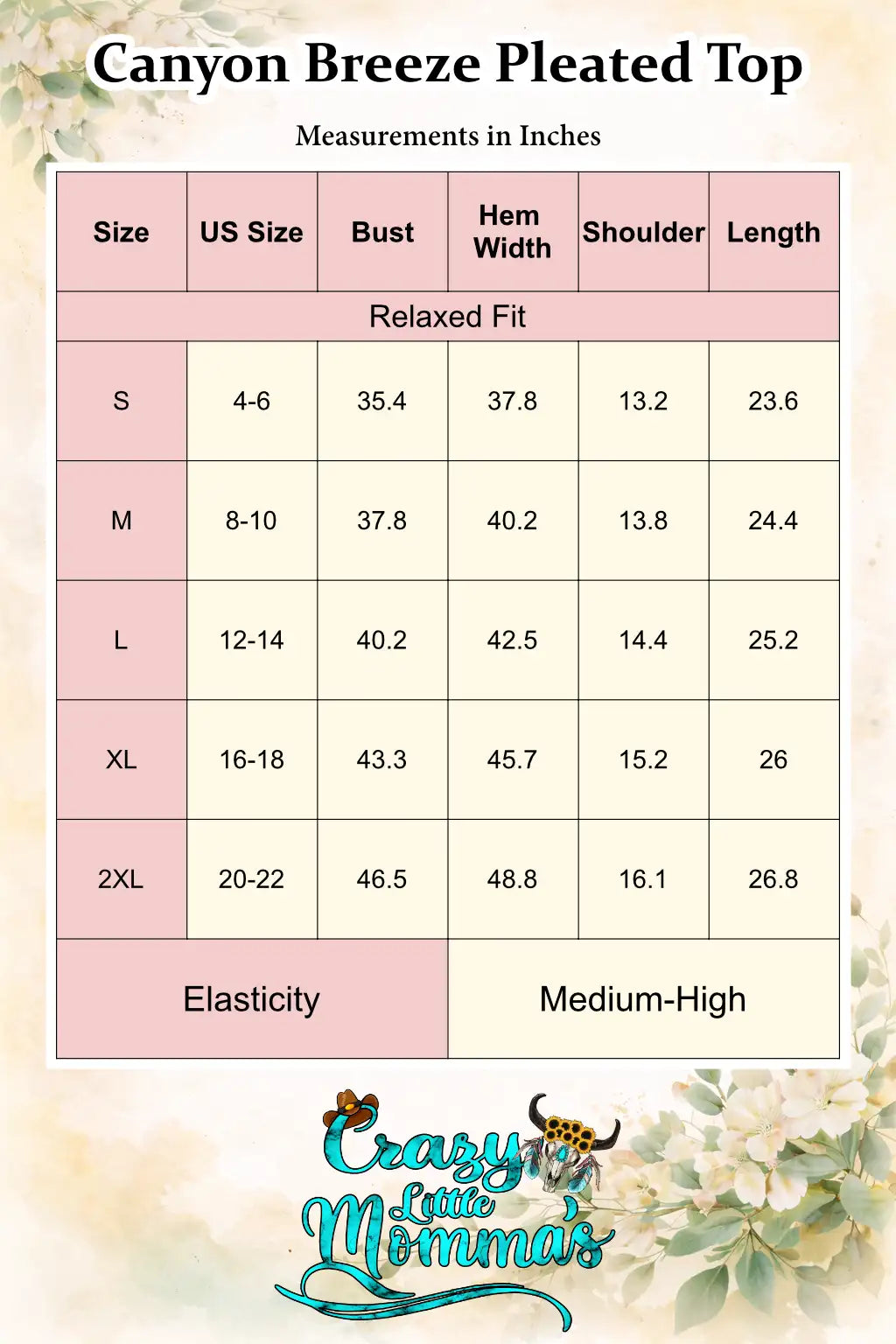 Canyon Breeze Pleated Top

Measurements in Inches

| Size | US Size | Bust | Hem Width | Shoulder | Length |
|---|---|---|---|---|---|
| Relaxed Fit | | | | | |
| S | 4-6 | 35.4 | 37.8 | 13.2 | 23.6 |
| M | 8-10 | 37.8 | 40.2 | 13.8 | 24.4 |
| L | 12-14 | 40.2 | 42.5 | 14.4 | 25.2 |
| XL | 16-18 | 43.3 | 45.7 | 15.2 | 26 |
| 2XL | 20-22 | 46.5 | 48.8 | 16.1 | 26.8 |
| Elasticity | | | Medium-High | | |

Crazy Little Momma's